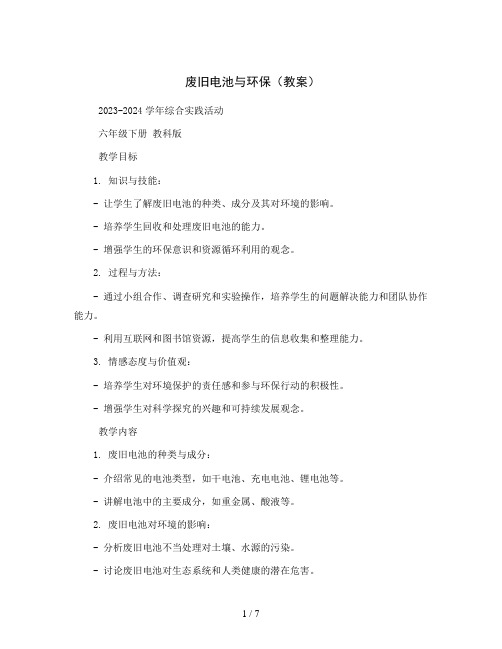 废旧电池与环保（教案）

2023-2024 学年综合实践活动

六年级下册 教科版

教学目标

1. 知识与技能：

- 让学生了解废旧电池的种类、成分及其对环境的影响。

- 培养学生回收和处理废旧电池的能力。

- 增强学生的环保意识和资源循环利用的观念。

2. 过程与方法：

- 通过小组合作、调查研究和实验操作，培养学生的问题解决能力和团队协作能力。

- 利用互联网和图书馆资源，提高学生的信息收集和整理能力。

3. 情感态度与价值观：

- 培养学生对环境保护的责任感和参与环保行动的积极性。

- 增强学生对科学探究的兴趣和可持续发展观念。

教学内容

1. 废旧电池的种类与成分：

- 介绍常见的电池类型，如干电池、充电电池、锂电池等。

- 讲解电池中的主要成分，如重金属、酸液等。

2. 废旧电池对环境的影响：

- 分析废旧电池不当处理对土壤、水源的污染。

- 讨论废旧电池对生态系统和人类健康的潜在危害。

1 / 7